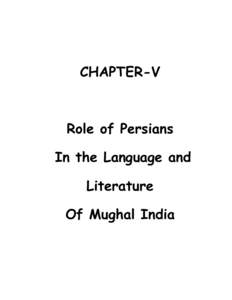 CHAPTER-V

Role of Persians
In the Language and
Literature
Of Mughal India